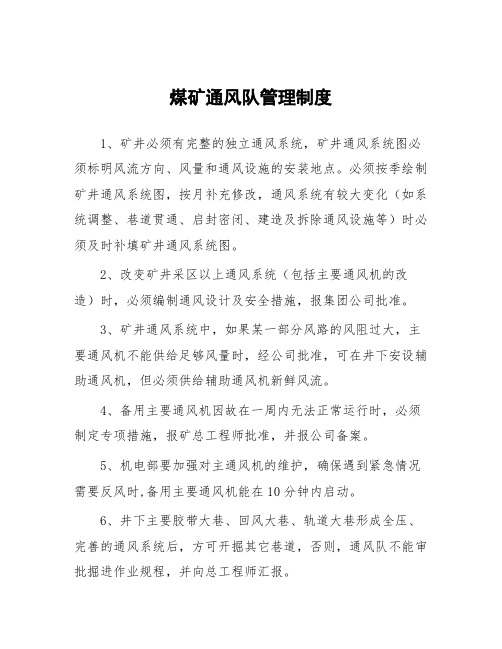 煤矿通风队管理制度

1、矿井必须有完整的独立通风系统，矿井通风系统图必须标明风流方向、风量和通风设施的安装地点。必须按季绘制矿井通风系统图，按月补充修改，通风系统有较大变化（如系统调整、巷道贯通、启封密闭、建造及拆除通风设施等）时必须及时补填矿井通风系统图。

2、改变矿井采区以上通风系统（包括主要通风机的改造）时，必须编制通风设计及安全措施，报集团公司批准。

3、矿井通风系统中，如果某一部分风路的风阻过大，主要通风机不能供给足够风量时，经公司批准，可在井下安设辅助通风机，但必须供给辅助通风机新鲜风流。

4、备用主要通风机因故在一周内无法正常运行时，必须制定专项措施，报矿总工程师批准，并报公司备案。

5、机电部要加强对主通风机的维护，确保遇到紧急情况需要反风时,备用主要通风机能在10分钟内启动。

6、井下主要胶带大巷、回风大巷、轨道大巷形成全压、完善的通风系统后，方可开掘其它巷道，否则，通风队不能审批掘进作业规程，并向总工程师汇报。